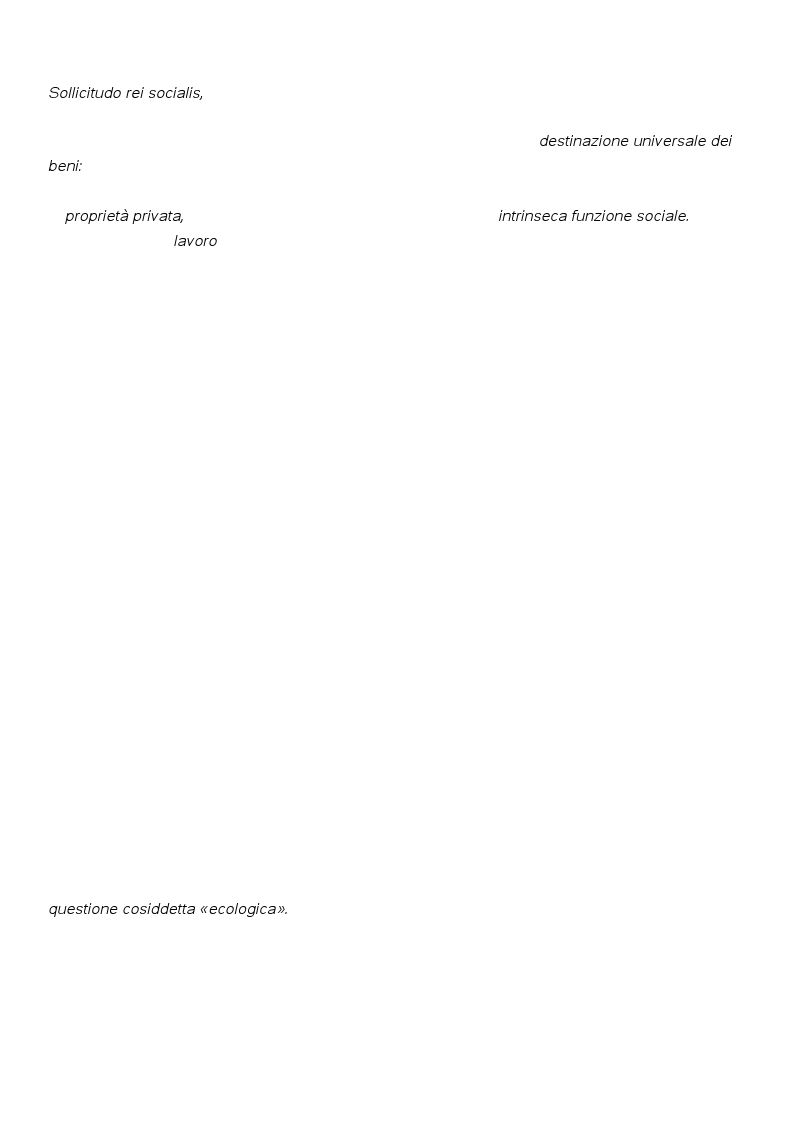 Sollicitudo rei socialis,

destinazione universale dei beni:

proprietà privata, intrinseca funzione sociale. lavoro

questione cosiddetta «ecologica».